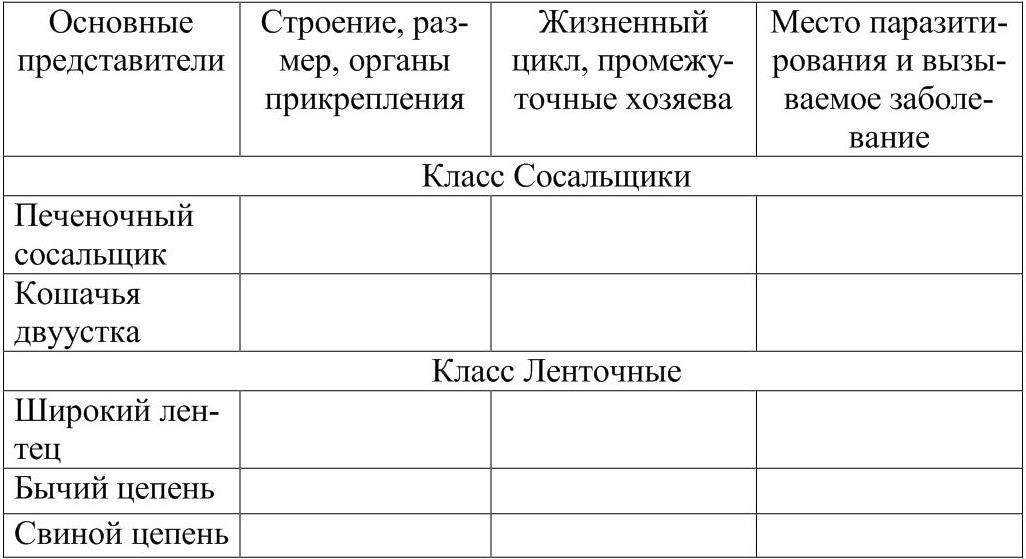 | Основные представители | Строение, размер, органы прикрепления | Жизненный цикл, промежуточные хозяева | Место паразитирования и вызываемое заболевание |
|---|---|---|---|
| Класс Сосальщики | | | |
| Печеночный сосальщик | | | |
| Кошачья двуустка | | | |
| Класс Ленточные | | | |
| Широкий лентец | | | |
| Бычий цепень | | | |
| Свиной цепень | | | |